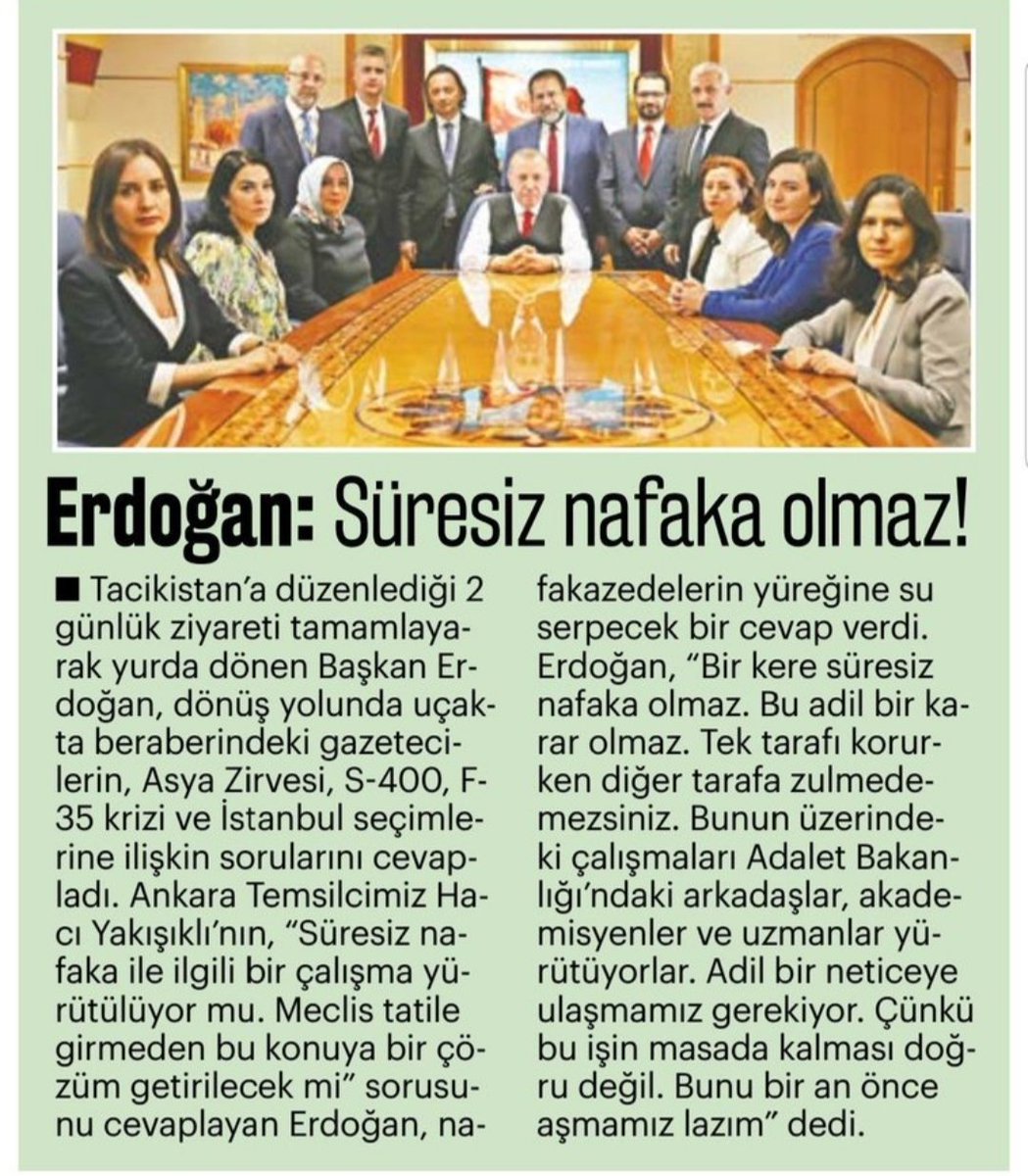 Erdoğan: Süresiz nafaka olmaz!

■ Tacikistan'a düzenlediği 2 günlük ziyareti tamamlayarak yurda dönen Başkan Erdoğan, dönüş yolunda uçakta beraberindeki gazetecilerin, Asya Zirvesi, S-400, F-35 krizi ve İstanbul seçimlerine ilişkin sorularını cevapladı. Ankara Temsilcimiz Hacı Yakışıklı'nın, "Süresiz nafaka ile ilgili bir çalışma yürütülüyor mu. Meclis tatile girmeden bu konuya bir çözüm getirilecek mi" sorusunu cevaplayan Erdoğan, nafakazedelerin yüreğine su serpecek bir cevap verdi. Erdoğan, "Bir kere süresiz nafaka olmaz. Bu adil bir karar olmaz. Tek tarafı korurken diğer tarafa zulmedemezsiniz. Bunun üzerindeki çalışmaları Adalet Bakanlığı'ndaki arkadaşlar, akademisyenler ve uzmanlar yürütüyorlar. Adil bir neticeye ulaşmamız gerekiyor. Çünkü bu işin masada kalması doğru değil. Bunu bir an önce aşmamız lazım" dedi.